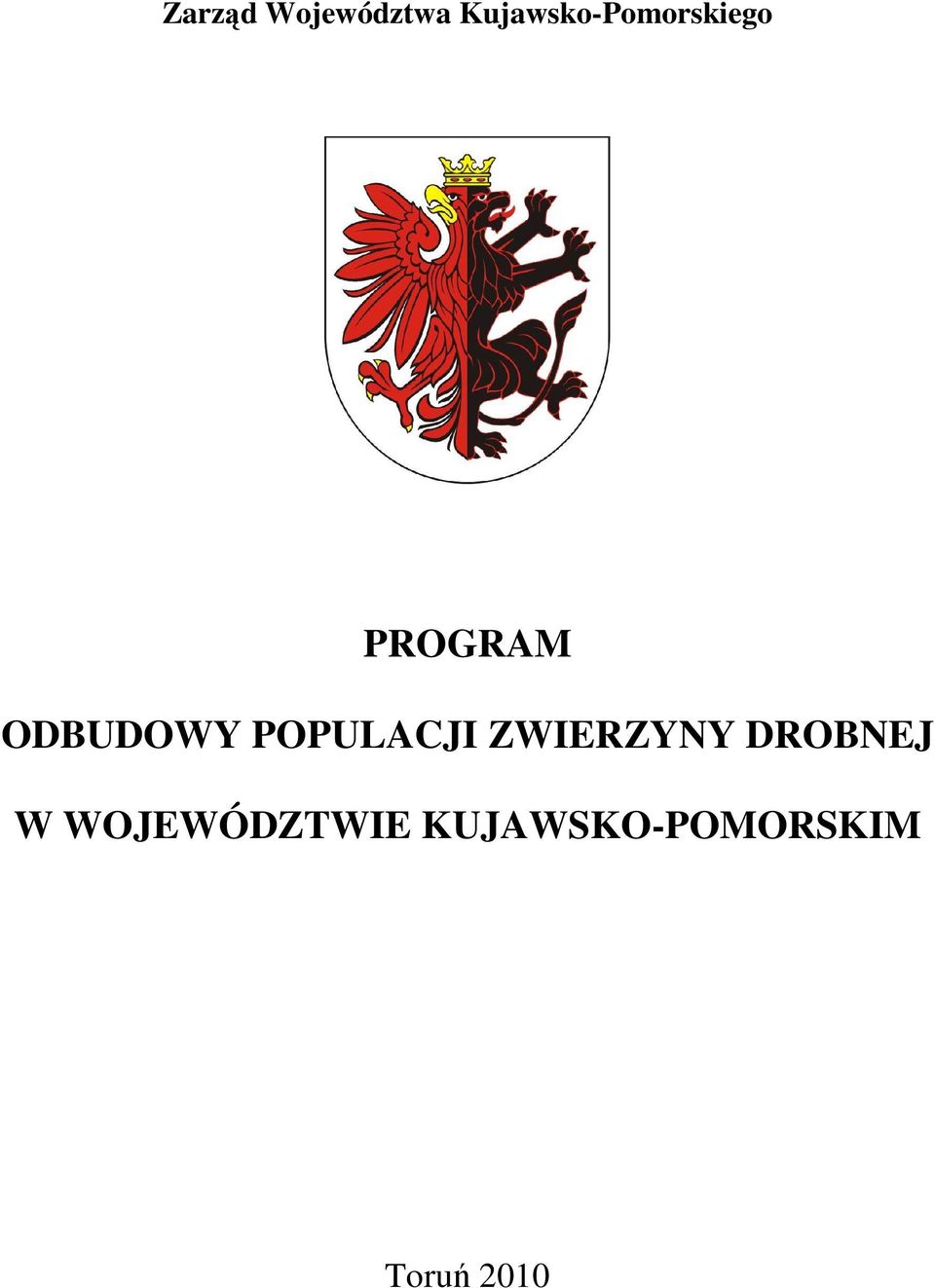 Zarząd Województwa Kujawsko-Pomorskiego

PROGRAM

ODBUDOWY POPULACJI ZWIERZYNY DROBNEJ

W WOJEWÓDZTWIE KUJAWSKO-POMORSKIM

Toruń 2010